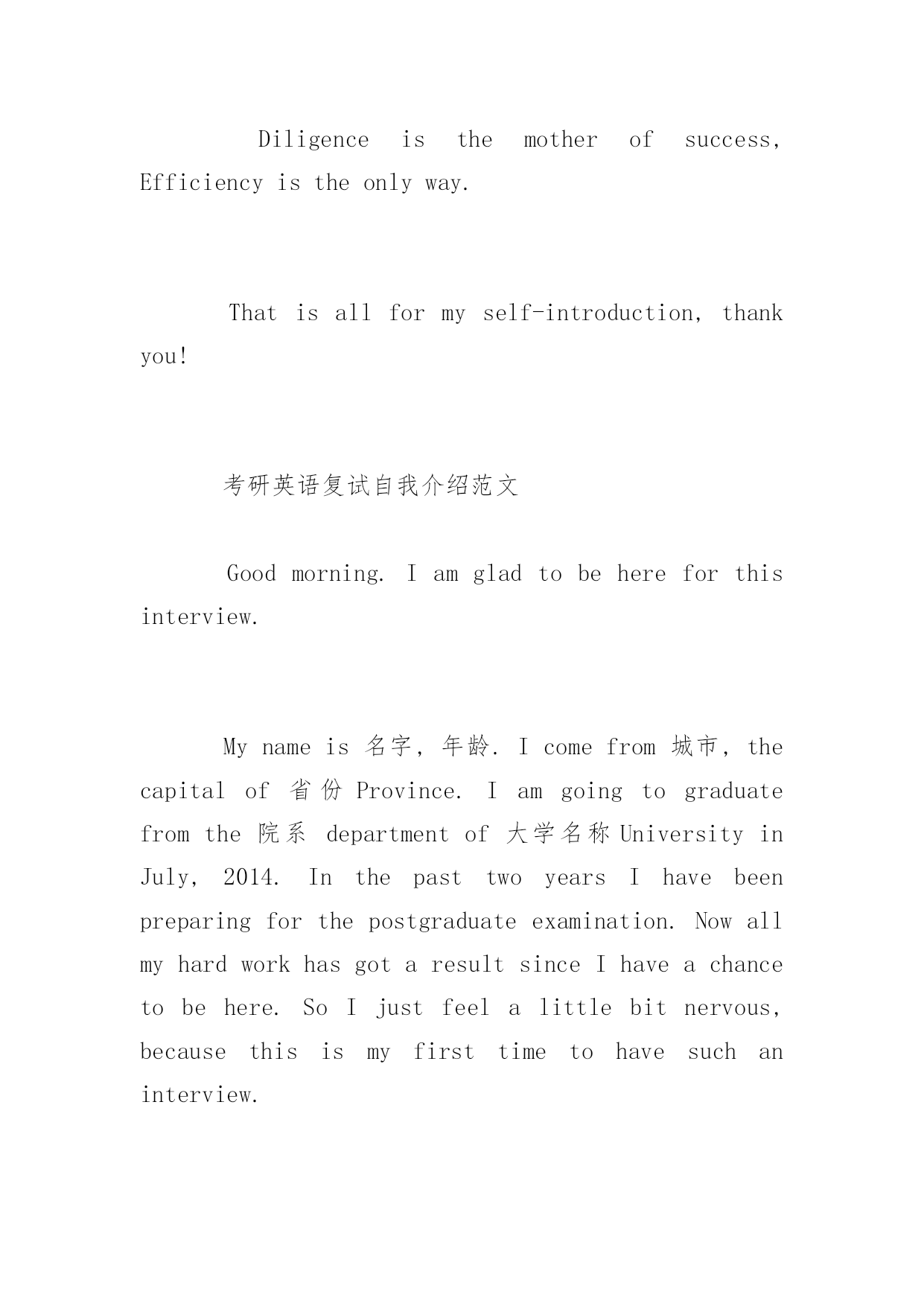 Diligence is the mother of success, Efficiency is the only way.

That is all for my self-introduction, thank you!

考研英语复试自我介绍范文

Good morning. I am glad to be here for this interview.

My name is 名字, 年龄. I come from 城市, the capital of 省份 Province. I am going to graduate from the 院系 department of 大学名称 University in July, 2014. In the past two years I have been preparing for the postgraduate examination. Now all my hard work has got a result since I have a chance to be here. So I just feel a little bit nervous, because this is my first time to have such an interview.